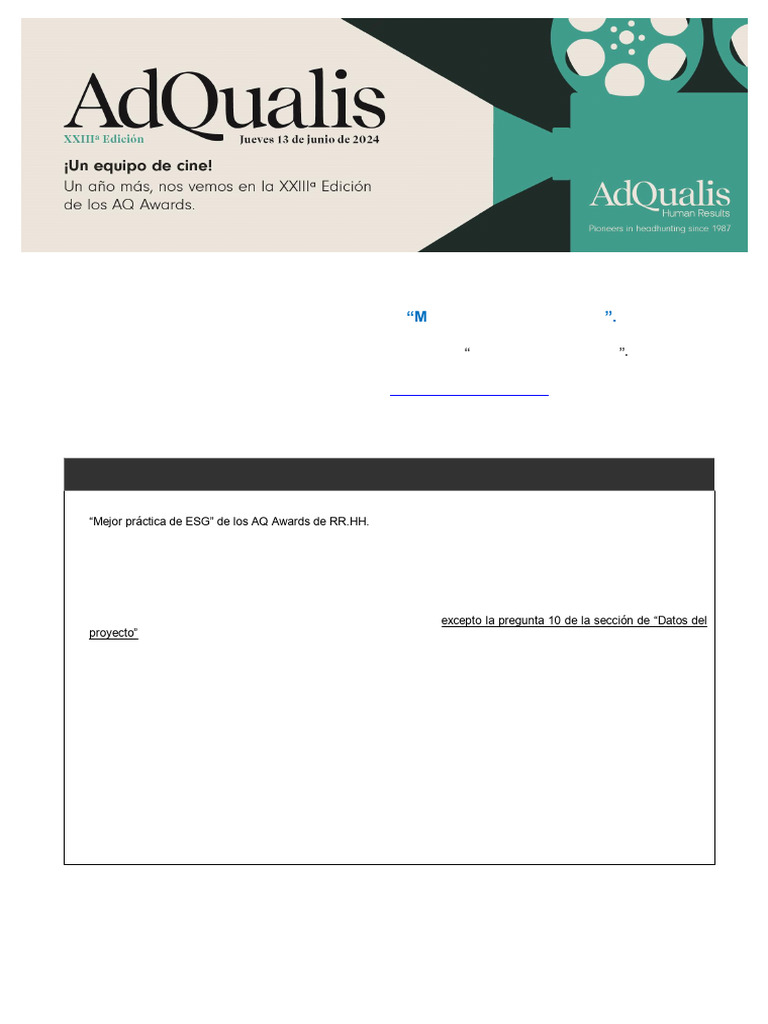 AdQualis
XXIIIª Edición
Jueves 13 de junio de 2024
¡Un equipo de cine!
Un año más, nos vemos en la XXIIIª Edición de los AQ Awards.

AdQualis
Human Results
Pioneers in headhunting since 1987

“M ”.

“ ”.

“Mejor práctica de ESG” de los AQ Awards de RR.HH.

excepto la pregunta 10 de la sección de “Datos del proyecto”